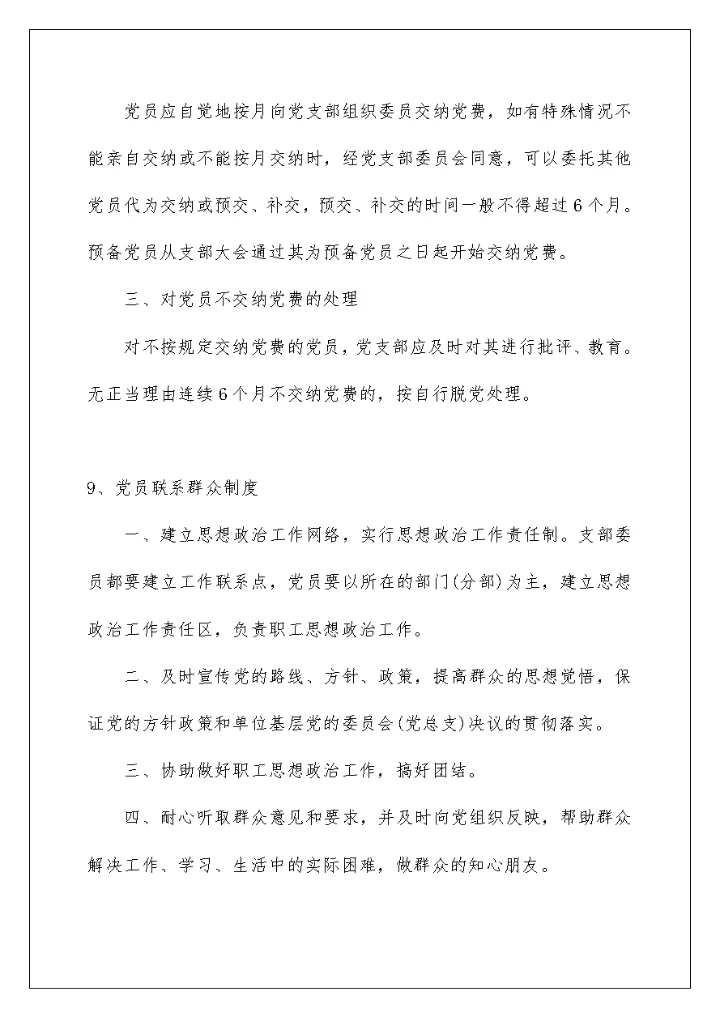 党员应自觉地按月向党支部组织委员交纳党费，如有特殊情况不能亲自交纳或不能按月交纳时，经党支部委员会同意，可以委托其他党员代为交纳或预交、补交，预交、补交的时间一般不得超过6个月。预备党员从支部大会通过其为预备党员之日起开始交纳党费。

三、对党员不交纳党费的处理

对不按规定交纳党费的党员，党支部应及时对其进行批评、教育。无正当理由连续6个月不交纳党费的，按自行脱党处理。

9、党员联系群众制度

一、建立思想政治工作网络，实行思想政治工作责任制。支部委员都要建立工作联系点，党员要以所在的部门(分部)为主，建立思想政治工作责任区，负责职工思想政治工作。

二、及时宣传党的路线、方针、政策，提高群众的思想觉悟，保证党的方针政策和单位基层党的委员会(党总支)决议的贯彻落实。

三、协助做好职工思想政治工作，搞好团结。

四、耐心听取群众意见和要求，并及时向党组织反映，帮助群众解决工作、学习、生活中的实际困难，做群众的知心朋友。